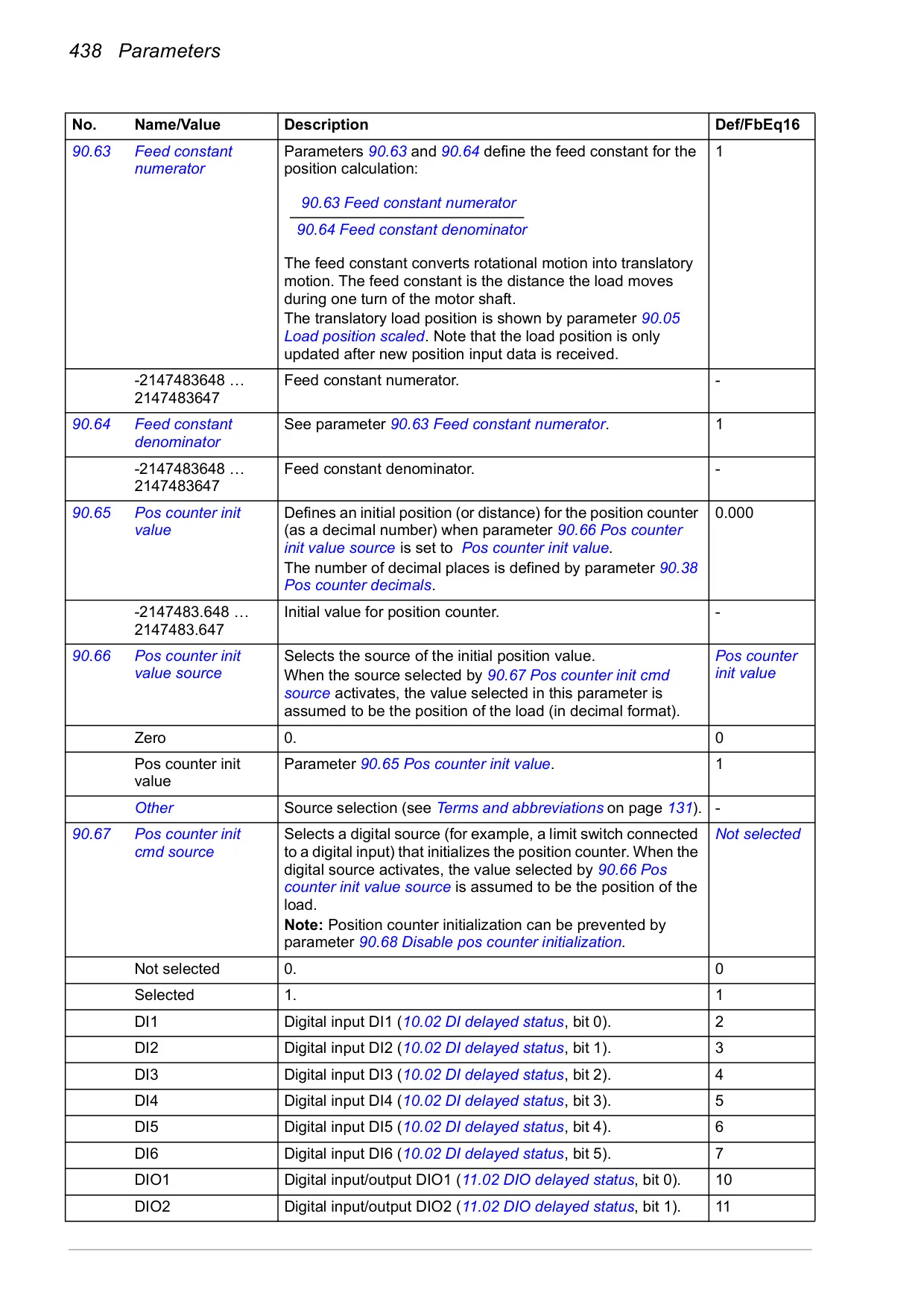 438 Parameters

| No. | Name/Value | Description | Def/FbEq16 |
|---|---|---|---|
| 90.63 | Feed constant numerator | Parameters 90.63 and 90.64 define the feed constant for the position calculation: $\frac{\text{90.63 Feed constant numerator}}{\text{90.64 Feed constant denominator}}$ The feed constant converts rotational motion into translatory motion. The feed constant is the distance the load moves during one turn of the motor shaft. The translatory load position is shown by parameter 90.05 Load position scaled. Note that the load position is only updated after new position input data is received. | 1 |
| | -2147483648 … 2147483647 | Feed constant numerator. | - |
| 90.64 | Feed constant denominator | See parameter 90.63 Feed constant numerator. | 1 |
| | -2147483648 … 2147483647 | Feed constant denominator. | - |
| 90.65 | Pos counter init value | Defines an initial position (or distance) for the position counter (as a decimal number) when parameter 90.66 Pos counter init value source is set to Pos counter init value. The number of decimal places is defined by parameter 90.38 Pos counter decimals. | 0.000 |
| | -2147483.648 … 2147483.647 | Initial value for position counter. | - |
| 90.66 | Pos counter init value source | Selects the source of the initial position value. When the source selected by 90.67 Pos counter init cmd source activates, the value selected in this parameter is assumed to be the position of the load (in decimal format). | Pos counter init value |
| | Zero | 0. | 0 |
| | Pos counter init value | Parameter 90.65 Pos counter init value. | 1 |
| | Other | Source selection (see Terms and abbreviations on page 131). | - |
| 90.67 | Pos counter init cmd source | Selects a digital source (for example, a limit switch connected to a digital input) that initializes the position counter. When the digital source activates, the value selected by 90.66 Pos counter init value source is assumed to be the position of the load. **Note:** Position counter initialization can be prevented by parameter 90.68 Disable pos counter initialization. | Not selected |
| | Not selected | 0. | 0 |
| | Selected | 1. | 1 |
| | DI1 | Digital input DI1 (10.02 DI delayed status, bit 0). | 2 |
| | DI2 | Digital input DI2 (10.02 DI delayed status, bit 1). | 3 |
| | DI3 | Digital input DI3 (10.02 DI delayed status, bit 2). | 4 |
| | DI4 | Digital input DI4 (10.02 DI delayed status, bit 3). | 5 |
| | DI5 | Digital input DI5 (10.02 DI delayed status, bit 4). | 6 |
| | DI6 | Digital input DI6 (10.02 DI delayed status, bit 5). | 7 |
| | DIO1 | Digital input/output DIO1 (11.02 DIO delayed status, bit 0). | 10 |
| | DIO2 | Digital input/output DIO2 (11.02 DIO delayed status, bit 1). | 11 |